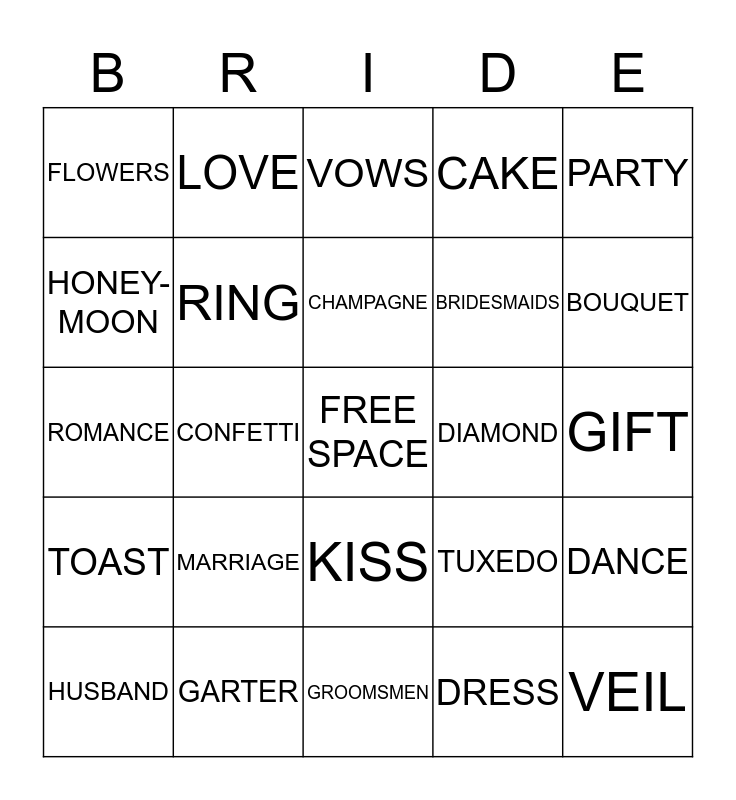 | B | R | I | D | E |
|---|---|---|---|---|
| FLOWERS | LOVE | VOWS | CAKE | PARTY |
| HONEY-MOON | RING | CHAMPAGNE | BRIDESMAIDS | BOUQUET |
| ROMANCE | CONFETTI | FREE SPACE | DIAMOND | GIFT |
| TOAST | MARRIAGE | KISS | TUXEDO | DANCE |
| HUSBAND | GARTER | GROOMSMEN | DRESS | VEIL |